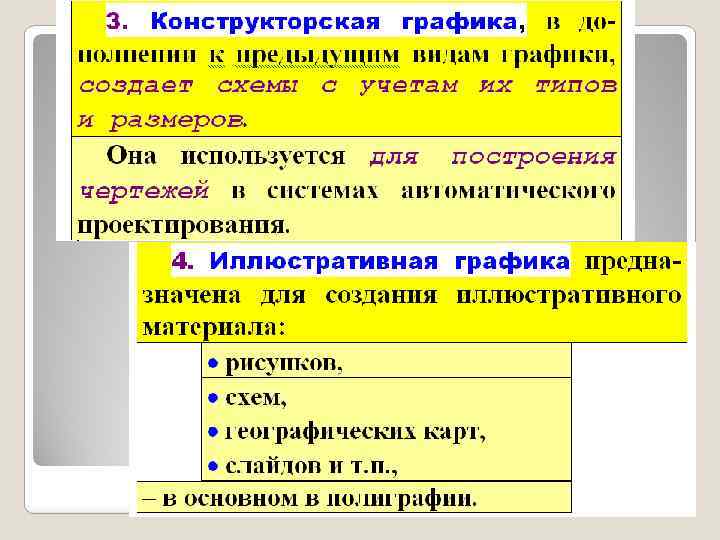 3. Конструкторская графика, в дополнении к предыдущим видам графики, создает схемы с учетам их типов и размеров.

Она используется для построения чертежей в системах автоматического проектирования.

4. Иллюстративная графика предназначена для создания иллюстративного материала:

• рисунков,

• схем,

• географических карт,

• слайдов и т.п.,

– в основном в полиграфии.